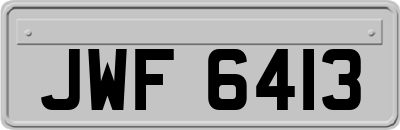 JWF 6413